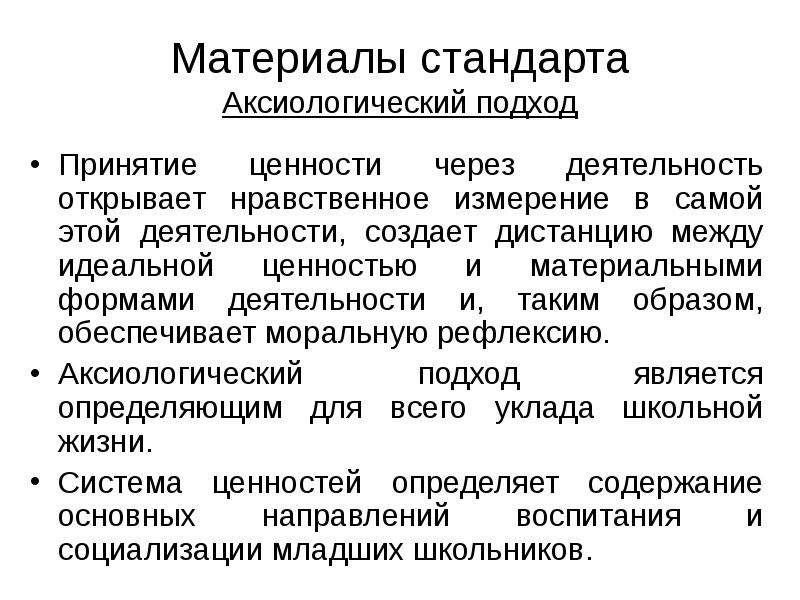 Материалы стандарта
Аксиологический подход

• Принятие ценности через деятельность открывает нравственное измерение в самой этой деятельности, создает дистанцию между идеальной ценностью и материальными формами деятельности и, таким образом, обеспечивает моральную рефлексию.

• Аксиологический подход является определяющим для всего уклада школьной жизни.

• Система ценностей определяет содержание основных направлений воспитания и социализации младших школьников.